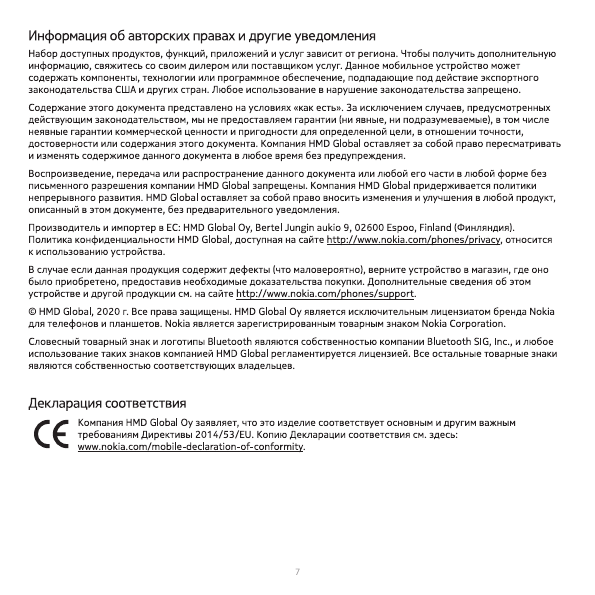 Информация об авторских правах и другие уведомления

Набор доступных продуктов, функций, приложений и услуг зависит от региона. Чтобы получить дополнительную информацию, свяжитесь со своим дилером или поставщиком услуг. Данное мобильное устройство может содержать компоненты, технологии или программное обеспечение, подпадающие под действие экспортного законодательства США и других стран. Любое использование в нарушение законодательства запрещено.

Содержание этого документа представлено на условиях «как есть». За исключением случаев, предусмотренных действующим законодательством, мы не предоставляем гарантии (ни явные, ни подразумеваемые), в том числе неявные гарантии коммерческой ценности и пригодности для определенной цели, в отношении точности, достоверности или содержания этого документа. Компания HMD Global оставляет за собой право пересматривать и изменять содержимое данного документа в любое время без предупреждения.

Воспроизведение, передача или распространение данного документа или любой его части в любой форме без письменного разрешения компании HMD Global запрещены. Компания HMD Global придерживается политики непрерывного развития. HMD Global оставляет за собой право вносить изменения и улучшения в любой продукт, описанный в этом документе, без предварительного уведомления.

Производитель и импортер в ЕС: HMD Global Oy, Bertel Jungin aukio 9, 02600 Espoo, Finland (Финляндия). Политика конфиденциальности HMD Global, доступная на сайте http://www.nokia.com/phones/privacy, относится к использованию устройства.

В случае если данная продукция содержит дефекты (что маловероятно), верните устройство в магазин, где оно было приобретено, предоставив необходимые доказательства покупки. Дополнительные сведения об этом устройстве и другой продукции см. на сайте http://www.nokia.com/phones/support.

© HMD Global, 2020 г. Все права защищены. HMD Global Oy является исключительным лицензиатом бренда Nokia для телефонов и планшетов. Nokia является зарегистрированным товарным знаком Nokia Corporation.

Словесный товарный знак и логотипы Bluetooth являются собственностью компании Bluetooth SIG, Inc., и любое использование таких знаков компанией HMD Global регламентируется лицензией. Все остальные товарные знаки являются собственностью соответствующих владельцев.

Декларация соответствия

CE

Компания HMD Global Oy заявляет, что это изделие соответствует основным и другим важным требованиям Директивы 2014/53/EU. Копию Декларации соответствия см. здесь: www.nokia.com/mobile-declaration-of-conformity.

7